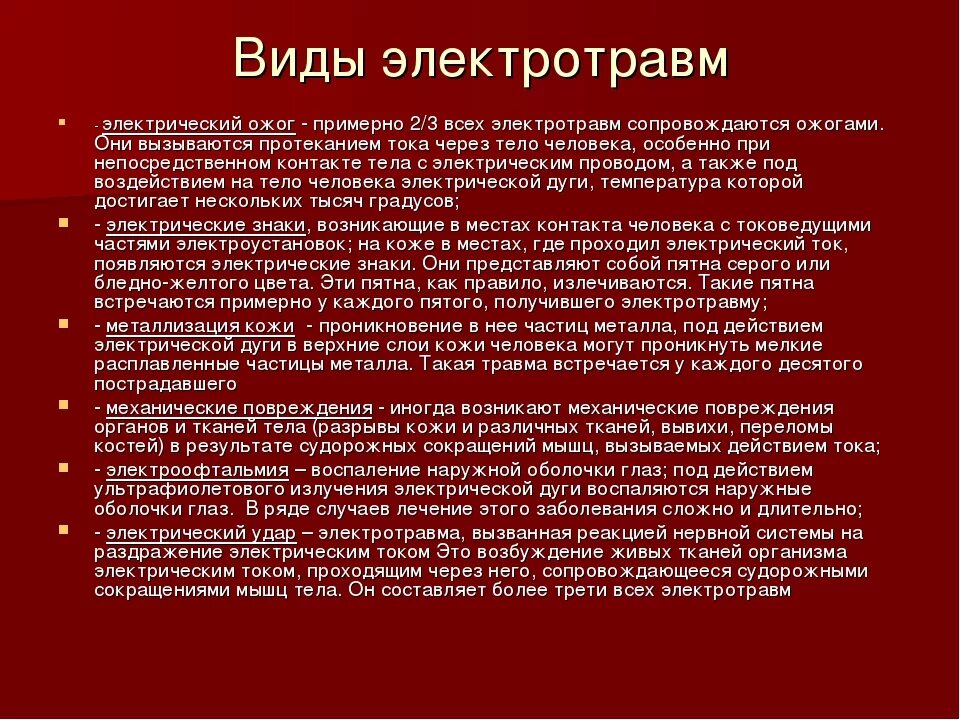 Виды электротравм

- электрический ожог - примерно 2/3 всех электротравм сопровождаются ожогами. Они вызываются протеканием тока через тело человека, особенно при непосредственном контакте тела с электрическим проводом, а также под воздействием на тело человека электрической дуги, температура которой достигает нескольких тысяч градусов;

- электрические знаки, возникающие в местах контакта человека с токоведущими частями электроустановок; на коже в местах, где проходил электрический ток, появляются электрические знаки. Они представляют собой пятна серого или бледно-желтого цвета. Эти пятна, как правило, излечиваются. Такие пятна встречаются примерно у каждого пятого, получившего электротравму;

- металлизация кожи - проникновение в нее частиц металла, под действием электрической дуги в верхние слои кожи человека могут проникнуть мелкие расплавленные частицы металла. Такая травма встречается у каждого десятого пострадавшего

- механические повреждения - иногда возникают механические повреждения органов и тканей тела (разрывы кожи и различных тканей, вывихи, переломы костей) в результате судорожных сокращений мышц, вызываемых действием тока;

- электроофтальмия – воспаление наружной оболочки глаз; под действием ультрафиолетового излучения электрической дуги воспаляются наружные оболочки глаз. В ряде случаев лечение этого заболевания сложно и длительно;

- электрический удар – электротравма, вызванная реакцией нервной системы на раздражение электрическим током Это возбуждение живых тканей организма электрическим током, проходящим через него, сопровождающееся судорожными сокращениями мышц тела. Он составляет более трети всех электротравм